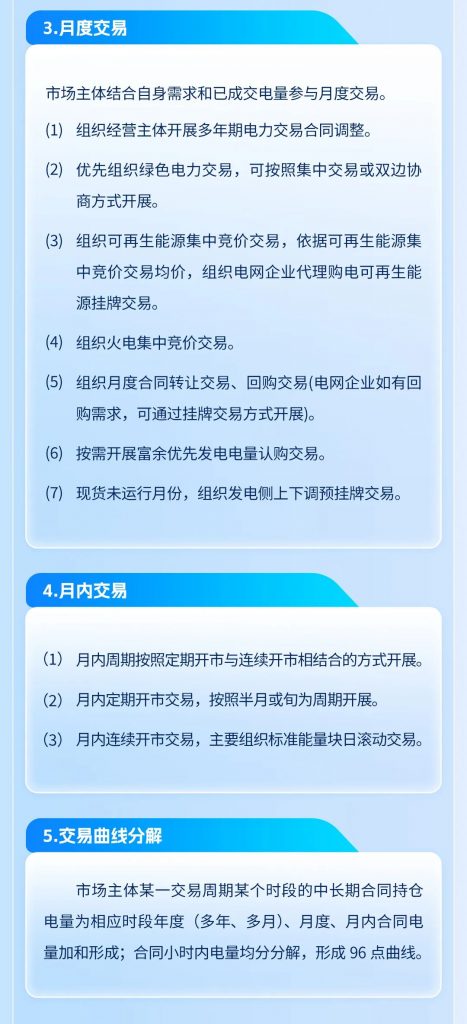 3.月度交易

市场主体结合自身需求和已成交电量参与月度交易。

(1) 组织经营主体开展多年期电力交易合同调整。

(2) 优先组织绿色电力交易，可按照集中交易或双边协商方式开展。

(3) 组织可再生能源集中竞价交易，依据可再生能源集中竞价交易均价，组织电网企业代理购电可再生能源挂牌交易。

(4) 组织火电集中竞价交易。

(5) 组织月度合同转让交易、回购交易(电网企业如有回购需求，可通过挂牌交易方式开展)。

(6) 按需开展富余优先发电电量认购交易。

(7) 现货未运行月份，组织发电侧上下调预挂牌交易。

4.月内交易

(1) 月内周期按照定期开市与连续开市相结合的方式开展。

(2) 月内定期开市交易，按照半月或旬为周期开展。

(3) 月内连续开市交易，主要组织标准能量块日滚动交易。

5.交易曲线分解

市场主体某一交易周期某个时段的中长期合同持仓电量为相应时段年度（多年、多月）、月度、月内合同电量加和形成；合同小时内电量均分分解，形成 96 点曲线。